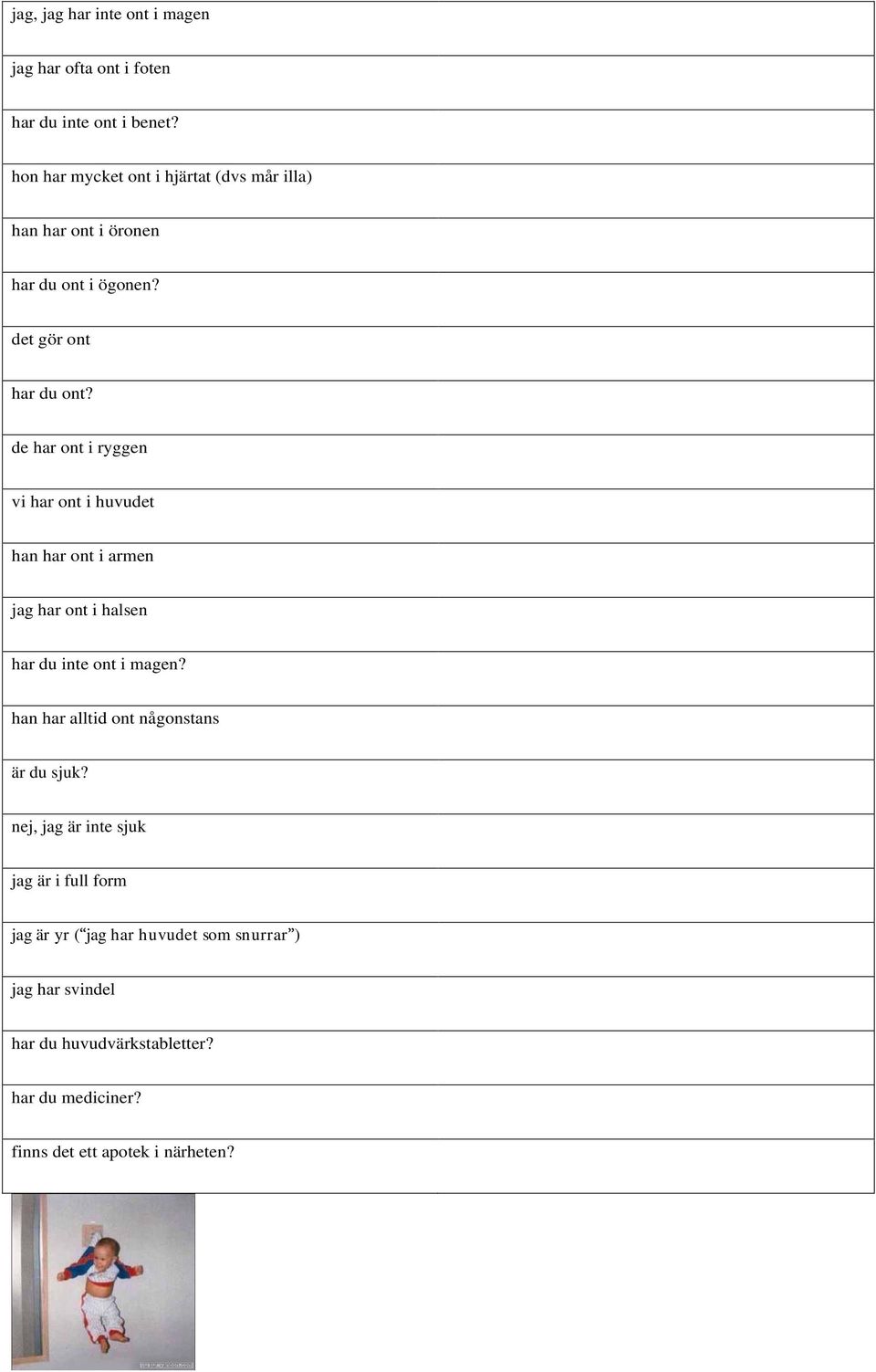 | jag, jag har inte ont i magen |
|---|
| jag har ofta ont i foten |
| har du inte ont i benet? |
| hon har mycket ont i hjärtat (dvs mår illa) |
| han har ont i öronen |
| har du ont i ögonen? |
| det gör ont |
| har du ont? |
| de har ont i ryggen |
| vi har ont i huvudet |
| han har ont i armen |
| jag har ont i halsen |
| har du inte ont i magen? |
| han har alltid ont någonstans |
| är du sjuk? |
| nej, jag är inte sjuk |
| jag är i full form |
| jag är yr ("jag har huvudet som snurrar") |
| jag har svindel |
| har du huvudvärkstabletter? |
| har du mediciner? |
| finns det ett apotek i närheten? |